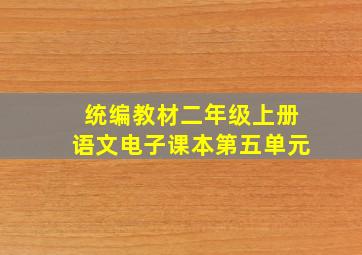 统编教材二年级上册
语文电子课本第五单元